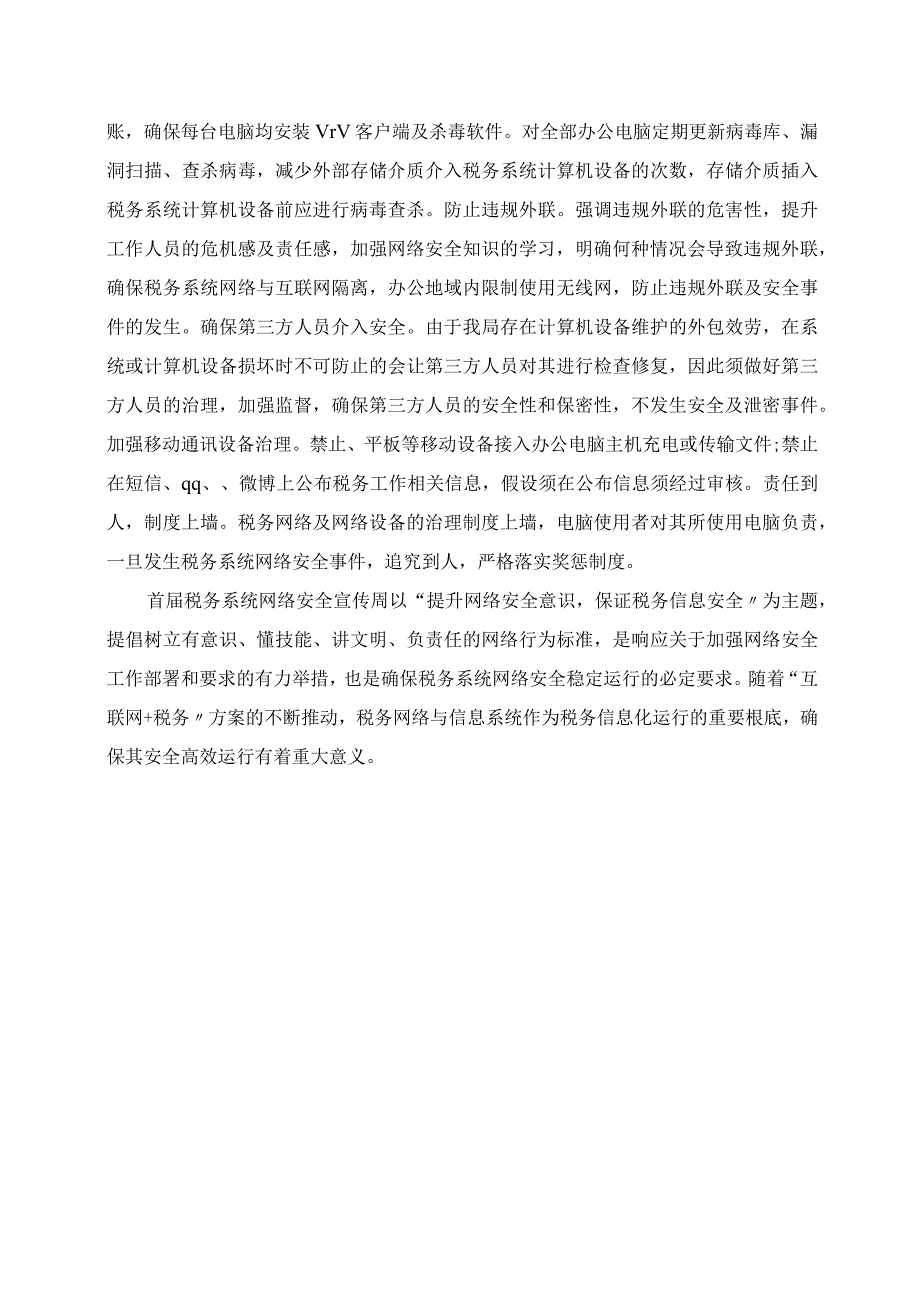 账，确保每台电脑均安装VrV客户端及杀毒软件。对全部办公电脑定期更新病毒库、漏洞扫描、查杀病毒，减少外部存储介质介入税务系统计算机设备的次数，存储介质插入税务系统计算机设备前应进行病毒查杀。防止违规外联。强调违规外联的危害性，提升工作人员的危机感及责任感，加强网络安全知识的学习，明确何种情况会导致违规外联，确保税务系统网络与互联网隔离，办公地域内限制使用无线网，防止违规外联及安全事件的发生。确保第三方人员介入安全。由于我局存在计算机设备维护的外包效劳，在系统或计算机设备损坏时不可防止的会让第三方人员对其进行检查修复，因此须做好第三方人员的治理，加强监督，确保第三方人员的安全性和保密性，不发生安全及泄密事件。加强移动通讯设备治理。禁止、平板等移动设备接入办公电脑主机充电或传输文件;禁止在短信、qq、、微博上公布税务工作相关信息，假设须在公布信息须经过审核。责任到人，制度上墙。税务网络及网络设备的治理制度上墙，电脑使用者对其所使用电脑负责，一旦发生税务系统网络安全事件，追究到人，严格落实奖惩制度。

首届税务系统网络安全宣传周以“提升网络安全意识，保证税务信息安全〃为主题，提倡树立有意识、懂技能、讲文明、负责任的网络行为标准，是响应关于加强网络安全工作部署和要求的有力举措，也是确保税务系统网络安全稳定运行的必定要求。随着“互联网+税务〃方案的不断推动，税务网络与信息系统作为税务信息化运行的重要根底，确保其安全高效运行有着重大意义。